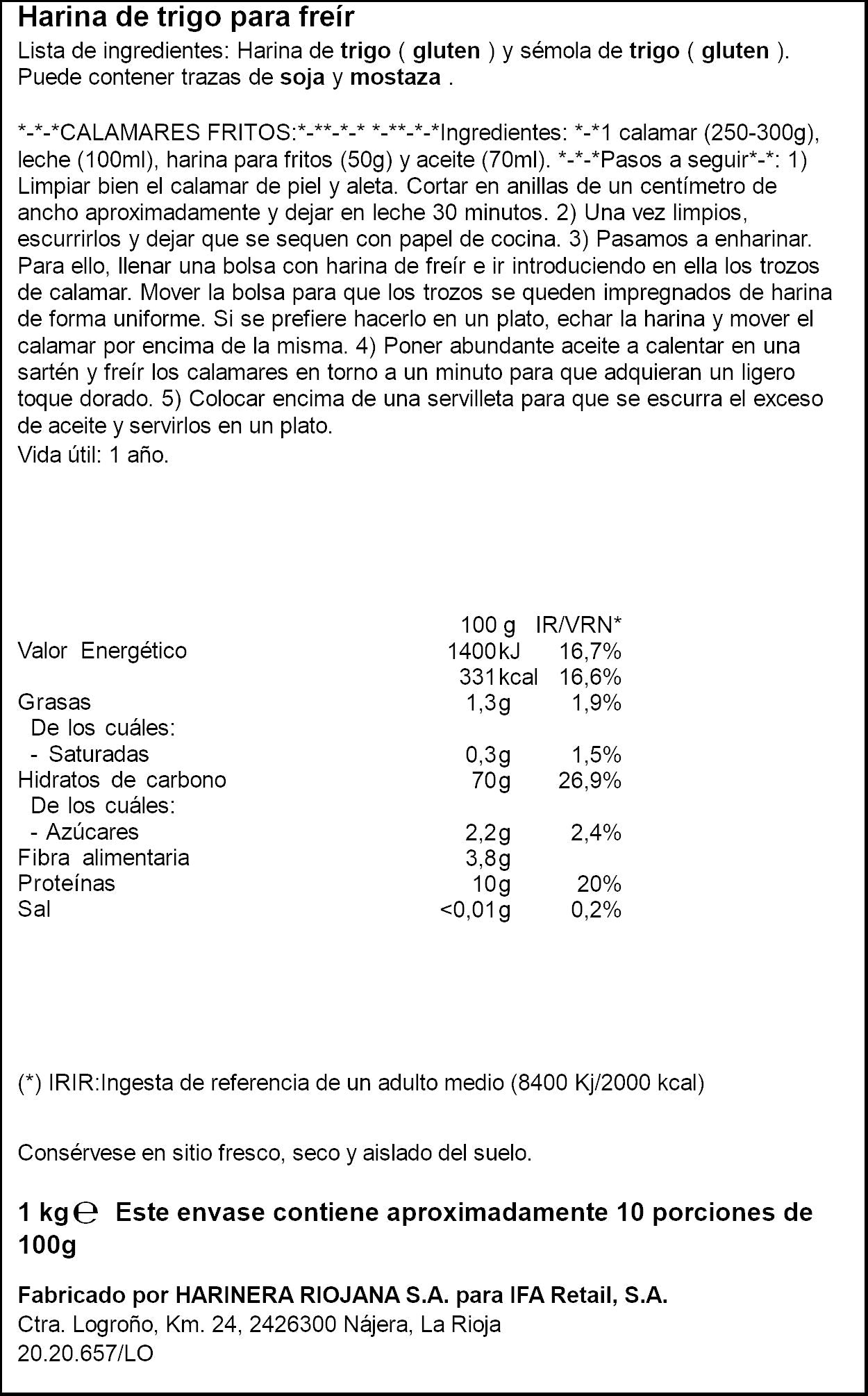 Harina de trigo para freír

Lista de ingredientes: Harina de trigo ( gluten ) y sémola de trigo ( gluten ). Puede contener trazas de soja y mostaza .

*-*-*CALAMARES FRITOS:*-**-*-* *-**-*-*Ingredientes: *-*1 calamar (250-300g), leche (100ml), harina para fritos (50g) y aceite (70ml). *-*-*Pasos a seguir*-*: 1) Limpiar bien el calamar de piel y aleta. Cortar en anillas de un centímetro de ancho aproximadamente y dejar en leche 30 minutos. 2) Una vez limpios, escurrirlos y dejar que se sequen con papel de cocina. 3) Pasamos a enharinar. Para ello, llenar una bolsa con harina de freír e ir introduciendo en ella los trozos de calamar. Mover la bolsa para que los trozos se queden impregnados de harina de forma uniforme. Si se prefiere hacerlo en un plato, echar la harina y mover el calamar por encima de la misma. 4) Poner abundante aceite a calentar en una sartén y freír los calamares en torno a un minuto para que adquieran un ligero toque dorado. 5) Colocar encima de una servilleta para que se escurra el exceso de aceite y servirlos en un plato.
Vida útil: 1 año.

| | 100 g | IR/VRN* |
|---|---|---|
| Valor Energético | 1400kJ | 16,7% |
| | 331kcal | 16,6% |
| Grasas | 1,3g | 1,9% |
| De los cuáles: | | |
| - Saturadas | 0,3g | 1,5% |
| Hidratos de carbono | 70g | 26,9% |
| De los cuáles: | | |
| - Azúcares | 2,2g | 2,4% |
| Fibra alimentaria | 3,8g | |
| Proteínas | 10g | 20% |
| Sal | <0,01g | 0,2% |

(*) IRIR:Ingesta de referencia de un adulto medio (8400 Kj/2000 kcal)

Consérvese en sitio fresco, seco y aislado del suelo.

1 kg℮ Este envase contiene aproximadamente 10 porciones de 100g

Fabricado por HARINERA RIOJANA S.A. para IFA Retail, S.A.
Ctra. Logroño, Km. 24, 2426300 Nájera, La Rioja
20.20.657/LO